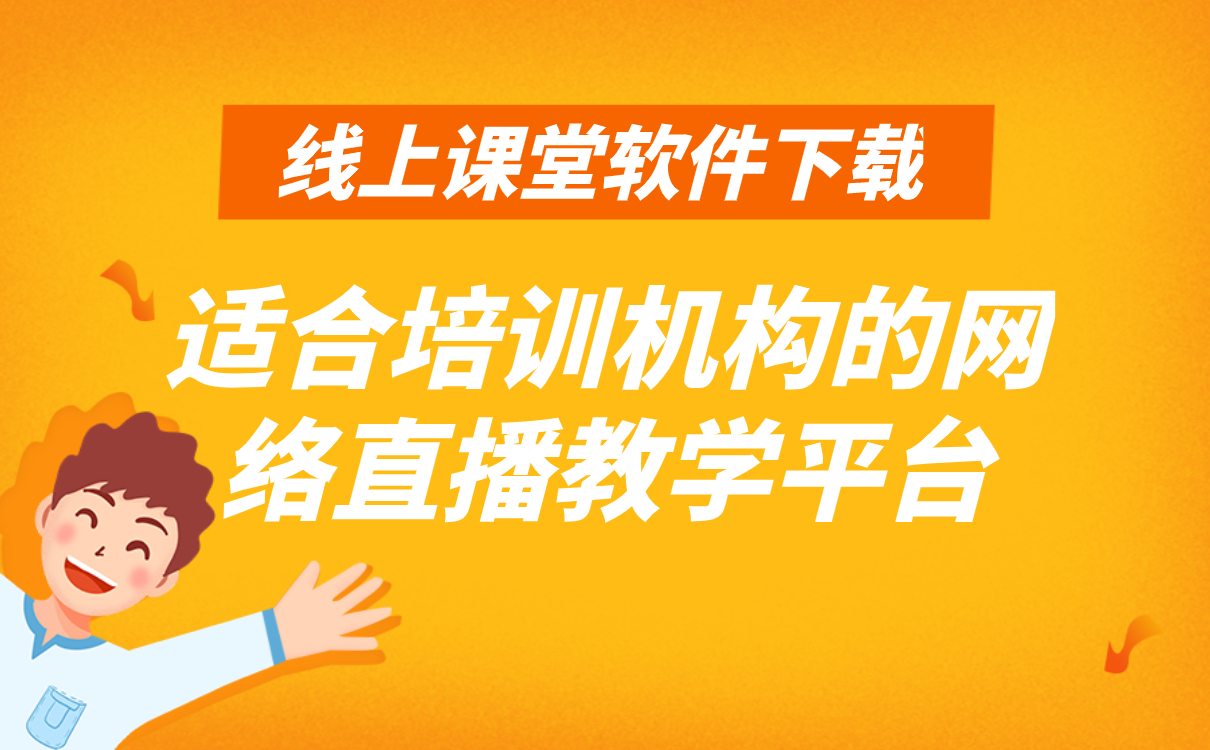 线上课堂软件下载

适合培训机构的网络直播教学平台